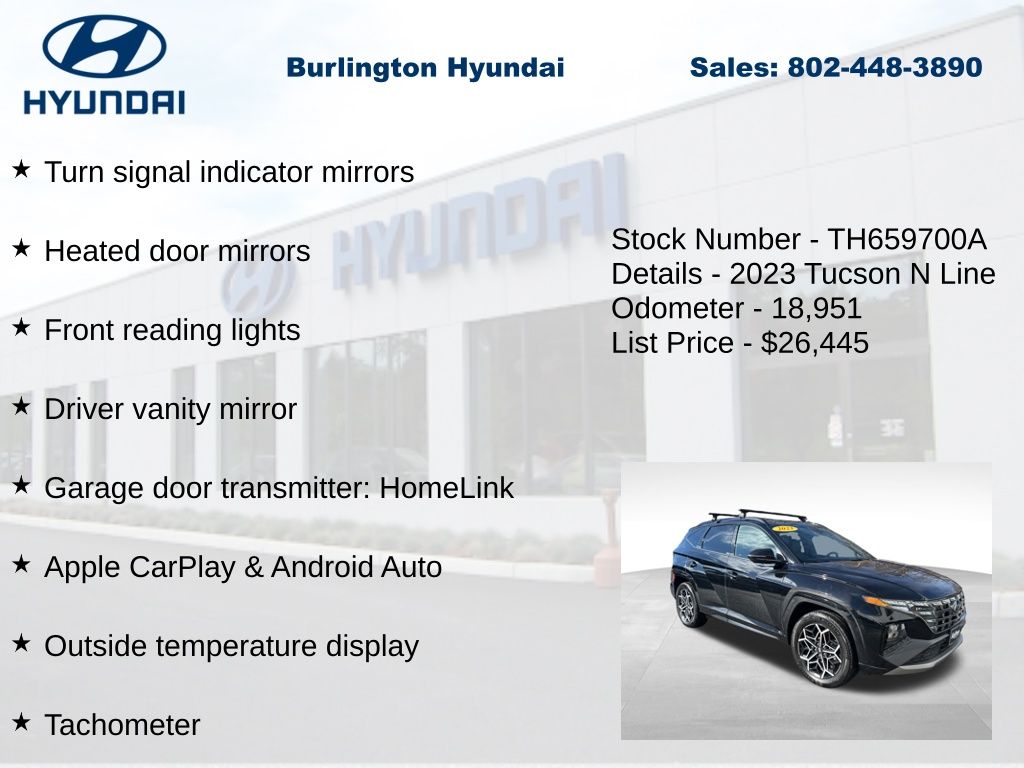 HYUNDAI

Burlington Hyundai

Sales: 802-448-3890

★ Turn signal indicator mirrors

★ Heated door mirrors

★ Front reading lights

★ Driver vanity mirror

★ Garage door transmitter: HomeLink

★ Apple CarPlay & Android Auto

★ Outside temperature display

★ Tachometer

Stock Number - TH659700A
Details - 2023 Tucson N Line
Odometer - 18,951
List Price - $26,445